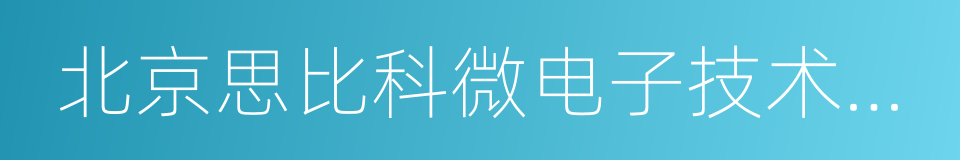 北京思比科微电子技术...